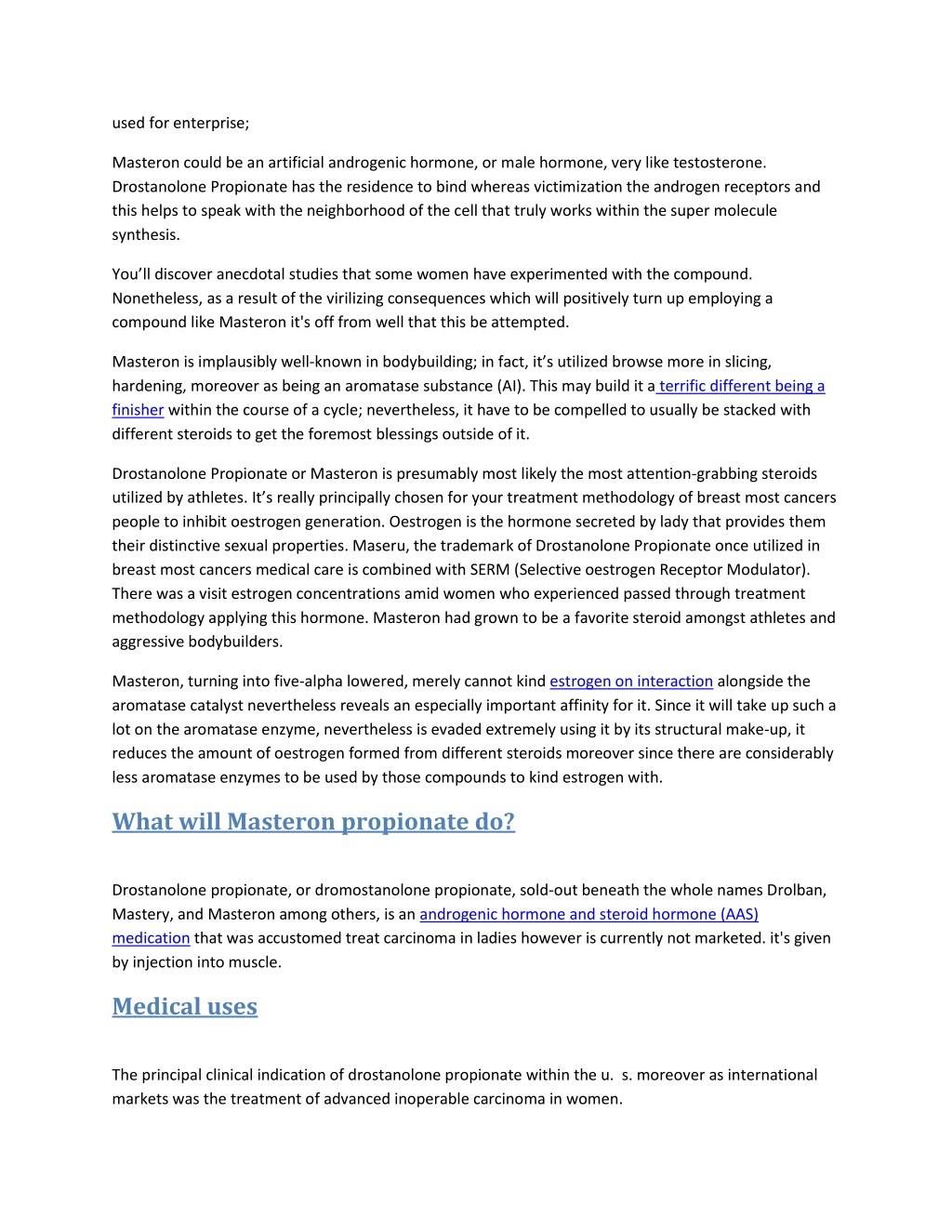 used for enterprise;

Masteron could be an artificial androgenic hormone, or male hormone, very like testosterone. Drostanolone Propionate has the residence to bind whereas victimization the androgen receptors and this helps to speak with the neighborhood of the cell that truly works within the super molecule synthesis.

You'll discover anecdotal studies that some women have experimented with the compound. Nonetheless, as a result of the virilizing consequences which will positively turn up employing a compound like Masteron it's off from well that this be attempted.

Masteron is implausibly well-known in bodybuilding; in fact, it's utilized browse more in slicing, hardening, moreover as being an aromatase substance (AI). This may build it a terrific different being a finisher within the course of a cycle; nevertheless, it have to be compelled to usually be stacked with different steroids to get the foremost blessings outside of it.

Drostanolone Propionate or Masteron is presumably most likely the most attention-grabbing steroids utilized by athletes. It's really principally chosen for your treatment methodology of breast most cancers people to inhibit oestrogen generation. Oestrogen is the hormone secreted by lady that provides them their distinctive sexual properties. Maseru, the trademark of Drostanolone Propionate once utilized in breast most cancers medical care is combined with SERM (Selective oestrogen Receptor Modulator). There was a visit estrogen concentrations amid women who experienced passed through treatment methodology applying this hormone. Masteron had grown to be a favorite steroid amongst athletes and aggressive bodybuilders.

Masteron, turning into five-alpha lowered, merely cannot kind estrogen on interaction alongside the aromatase catalyst nevertheless reveals an especially important affinity for it. Since it will take up such a lot on the aromatase enzyme, nevertheless is evaded extremely using it by its structural make-up, it reduces the amount of oestrogen formed from different steroids moreover since there are considerably less aromatase enzymes to be used by those compounds to kind estrogen with.

What will Masteron propionate do?

Drostanolone propionate, or dromostanolone propionate, sold-out beneath the whole names Drolban, Mastery, and Masteron among others, is an androgenic hormone and steroid hormone (AAS) medication that was accustomed treat carcinoma in ladies however is currently not marketed. it's given by injection into muscle.

Medical uses

The principal clinical indication of drostanolone propionate within the u. s. moreover as international markets was the treatment of advanced inoperable carcinoma in women.